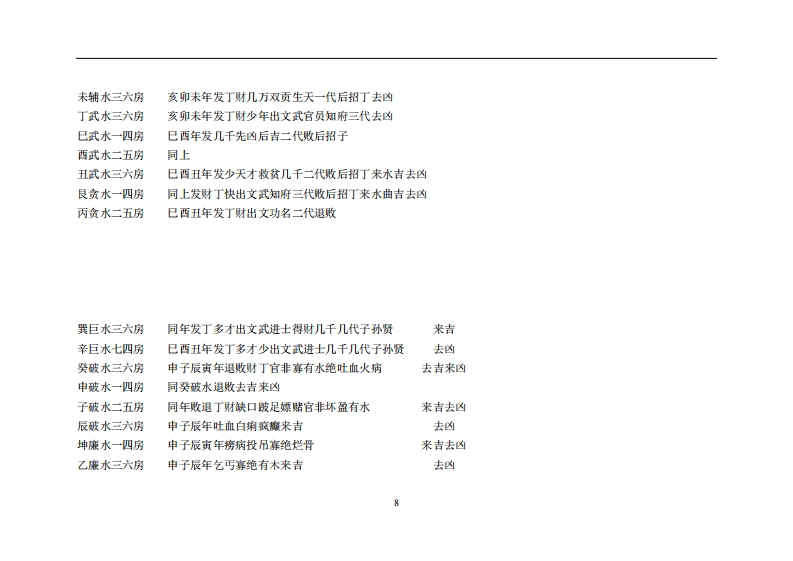 未辅水三六房　　亥卯未年发丁财几万双贡生天一代后招丁去凶
丁武水三六房　　亥卯未年发丁财少年出文武官员知府三代去凶
巳武水一四房　　巳酉年发几千先凶后吉二代败后招子
酉武水二五房　　同上
丑武水三六房　　巳酉丑年发少天才救贫几千二代败后招丁来水吉去凶
艮贪水一四房　　同上发财丁快出文武知府三代败后招丁来水曲吉去凶
丙贪水二五房　　巳酉丑年发丁财出文功名二代退败

巽巨水三六房　　同年发丁多才出文武进士得财几千几代子孙贤　　来吉
辛巨水七四房　　巳酉丑年发丁多才少出文武进士几千几代子孙贤　　去凶
癸破水三六房　　申子辰寅年退败财丁官非寡有水绝吐血火病　　去吉来凶
申破水一四房　　同癸破水退败去吉来凶
子破水二五房　　同年败退丁财缺口跛足嫖赌官非坏盈有水　　来吉去凶
辰破水三六房　　申子辰年吐血白痢疯癫来吉　　去凶
坤廉水一四房　　申子辰寅年痨病投吊寡绝烂骨　　来吉去凶
乙廉水三六房　　申子辰年乞丐寡绝有木来吉　　去凶

8